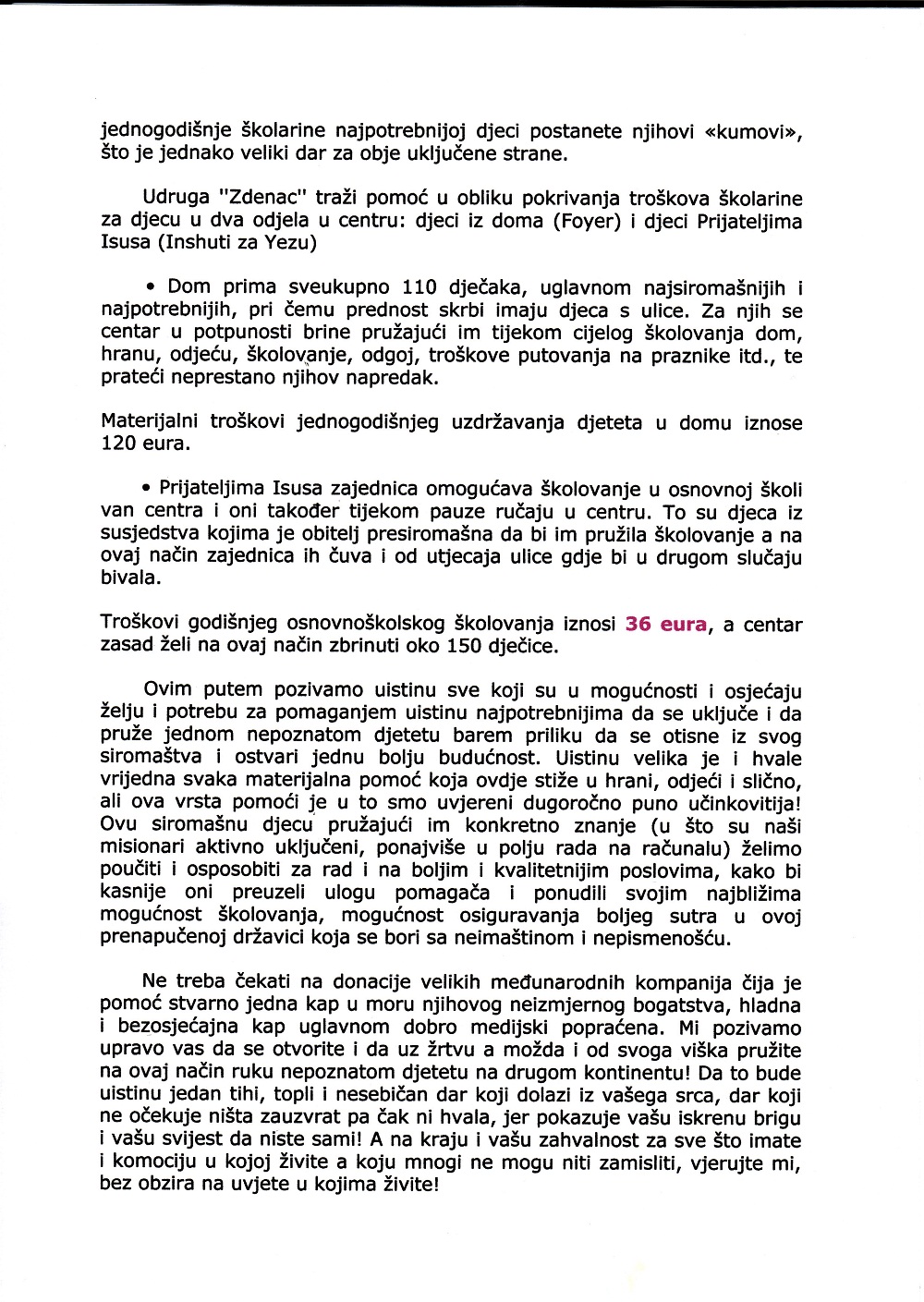 jednogodišnje školarine najpotrebnijoj djeci postanete njihovi «kumovi», što je jednako veliki dar za obje uključene strane.

Udruga "Zdenac" traži pomoć u obliku pokrivanja troškova školarine za djecu u dva odjela u centru: djeci iz doma (Foyer) i djeci Prijateljima Isusa (Inshuti za Yezu)

• Dom prima sveukupno 110 dječaka, uglavnom najsiromašnijih i najpotrebnijih, pri čemu prednost skrbi imaju djeca s ulice. Za njih se centar u potpunosti brine pružajući im tijekom cijelog školovanja dom, hranu, odjeću, školovanje, odgoj, troškove putovanja na praznike itd., te prateći neprestano njihov napredak.

Materijalni troškovi jednogodišnjeg uzdržavanja djeteta u domu iznose 120 eura.

• Prijateljima Isusa zajednica omogućava školovanje u osnovnoj školi van centra i oni također tijekom pauze ručaju u centru. To su djeca iz susjedstva kojima je obitelj presiromašna da bi im pružila školovanje a na ovaj način zajednica ih čuva i od utjecaja ulice gdje bi u drugom slučaju bivala.

Troškovi godišnjeg osnovnoškolskog školovanja iznosi 36 eura, a centar zasad želi na ovaj način zbrinuti oko 150 dječice.

Ovim putem pozivamo uistinu sve koji su u mogućnosti i osjećaju želju i potrebu za pomaganjem uistinu najpotrebnijima da se uključe i da pruže jednom nepoznatom djetetu barem priliku da se otisne iz svog siromaštva i ostvari jednu bolju budućnost. Uistinu velika je i hvale vrijedna svaka materijalna pomoć koja ovdje stiže u hrani, odjeći i slično, ali ova vrsta pomoći je u to smo uvjereni dugoročno puno učinkovitija! Ovu siromašnu djecu pružajući im konkretno znanje (u što su naši misionari aktivno uključeni, ponajviše u polju rada na računalu) želimo poučiti i osposobiti za rad i na boljim i kvalitetnijim poslovima, kako bi kasnije oni preuzeli ulogu pomagača i ponudili svojim najbližima mogućnost školovanja, mogućnost osiguravanja boljeg sutra u ovoj prenapučenoj državici koja se bori sa neimaštinom i nepismenošću.

Ne treba čekati na donacije velikih međunarodnih kompanija čija je pomoć stvarno jedna kap u moru njihovog neizmjernog bogatstva, hladna i bezosjećajna kap uglavnom dobro medijski popraćena. Mi pozivamo upravo vas da se otvorite i da uz žrtvu a možda i od svoga viška pružite na ovaj način ruku nepoznatom djetetu na drugom kontinentu! Da to bude uistinu jedan tihi, topli i nesebičan dar koji dolazi iz vašega srca, dar koji ne očekuje ništa zauzvrat pa čak ni hvala, jer pokazuje vašu iskrenu brigu i vašu svijest da niste sami! A na kraju i vašu zahvalnost za sve što imate i komociju u kojoj živite a koju mnogi ne mogu niti zamisliti, vjerujte mi, bez obzira na uvjete u kojima živite!